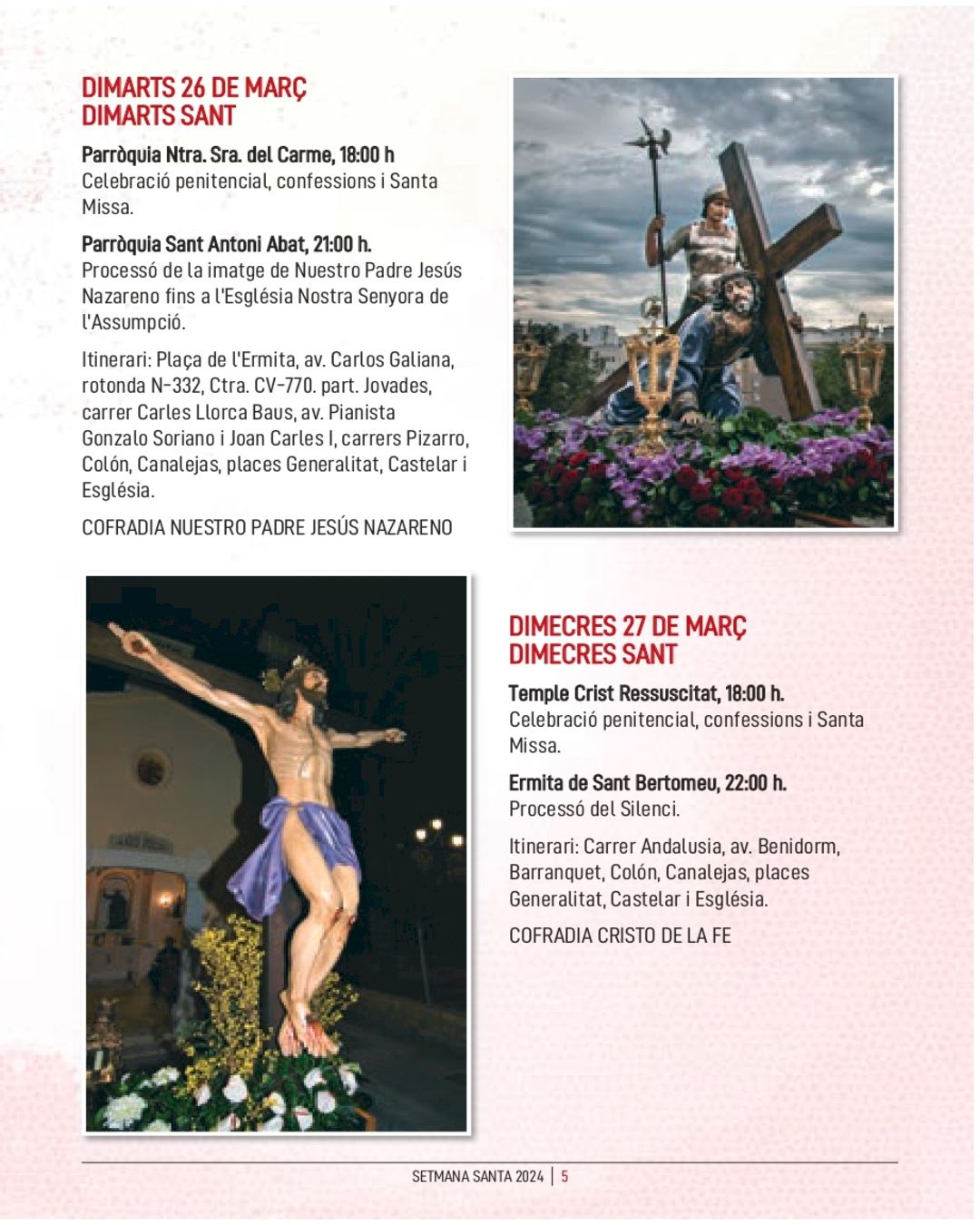 DIMARTS 26 DE MARÇ
DIMARTS SANT

Parròquia Ntra. Sra. del Carme, 18:00 h
Celebració penitencial, confessions i Santa Missa.

Parròquia Sant Antoni Abat, 21:00 h.
Processó de la imatge de Nuestro Padre Jesús Nazareno fins a l'Església Nostra Senyora de l'Assumpció.

Itinerari: Plaça de l'Ermita, av. Carlos Galiana, rotonda N-332, Ctra. CV-770. part. Jovades, carrer Carles Llorca Baus, av. Pianista Gonzalo Soriano i Joan Carles I, carrers Pizarro, Colón, Canalejas, places Generalitat, Castelar i Església.

COFRADIA NUESTRO PADRE JESÚS NAZARENO

DIMECRES 27 DE MARÇ
DIMECRES SANT

Temple Crist Ressuscitat, 18:00 h.
Celebració penitencial, confessions i Santa Missa.

Ermita de Sant Bertomeu, 22:00 h.
Processó del Silenci.

Itinerari: Carrer Andalusia, av. Benidorm, Barranquet, Colón, Canalejas, places Generalitat, Castelar i Església.

COFRADIA CRISTO DE LA FE

SETMANA SANTA 2024 | 5